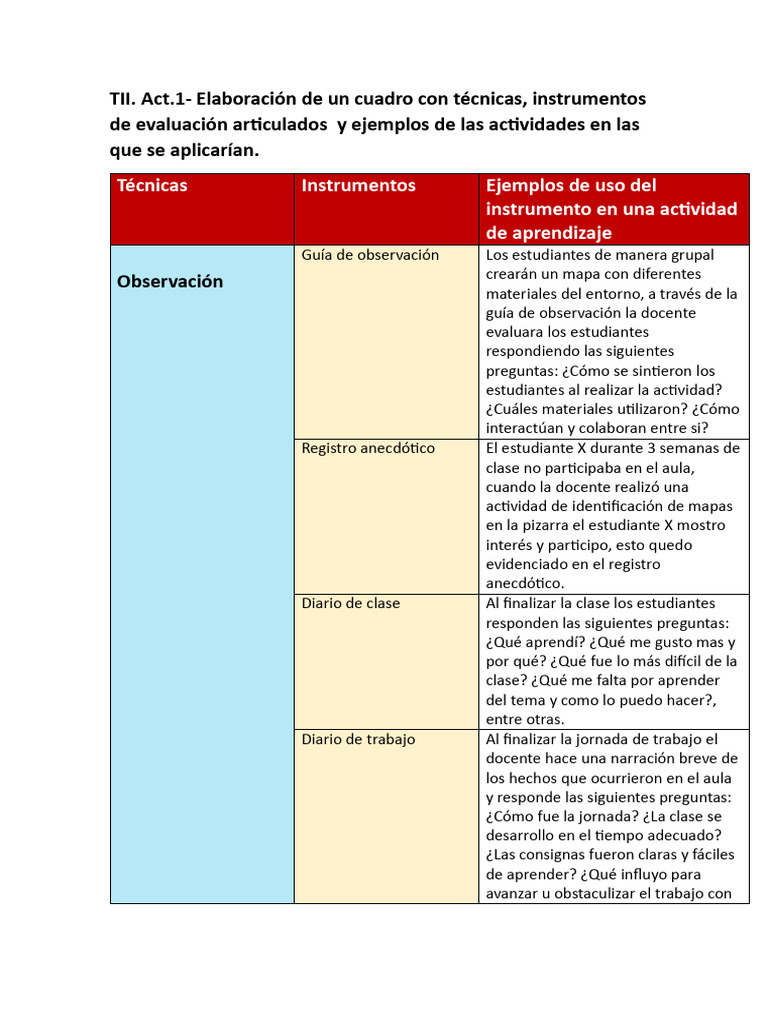 TII. Act.1- Elaboración de un cuadro con técnicas, instrumentos de evaluación articulados y ejemplos de las actividades en las que se aplicarían.

| Técnicas | Instrumentos | Ejemplos de uso del instrumento en una actividad de aprendizaje |
|---|---|---|
| Observación | Guía de observación | Los estudiantes de manera grupal crearán un mapa con diferentes materiales del entorno, a través de la guía de observación la docente evaluara los estudiantes respondiendo las siguientes preguntas: ¿Cómo se sintieron los estudiantes al realizar la actividad? ¿Cuáles materiales utilizaron? ¿Cómo interactúan y colaboran entre si? |
| | Registro anecdótico | El estudiante X durante 3 semanas de clase no participaba en el aula, cuando la docente realizó una actividad de identificación de mapas en la pizarra el estudiante X mostro interés y participo, esto quedo evidenciado en el registro anecdótico. |
| | Diario de clase | Al finalizar la clase los estudiantes responden las siguientes preguntas: ¿Qué aprendí? ¿Qué me gusto mas y por qué? ¿Qué fue lo más difícil de la clase? ¿Qué me falta por aprender del tema y como lo puedo hacer?, entre otras. |
| | Diario de trabajo | Al finalizar la jornada de trabajo el docente hace una narración breve de los hechos que ocurrieron en el aula y responde las siguientes preguntas: ¿Cómo fue la jornada? ¿La clase se desarrollo en el tiempo adecuado? ¿Las consignas fueron claras y fáciles de aprender? ¿Qué influyo para avanzar u obstaculizar el trabajo con |